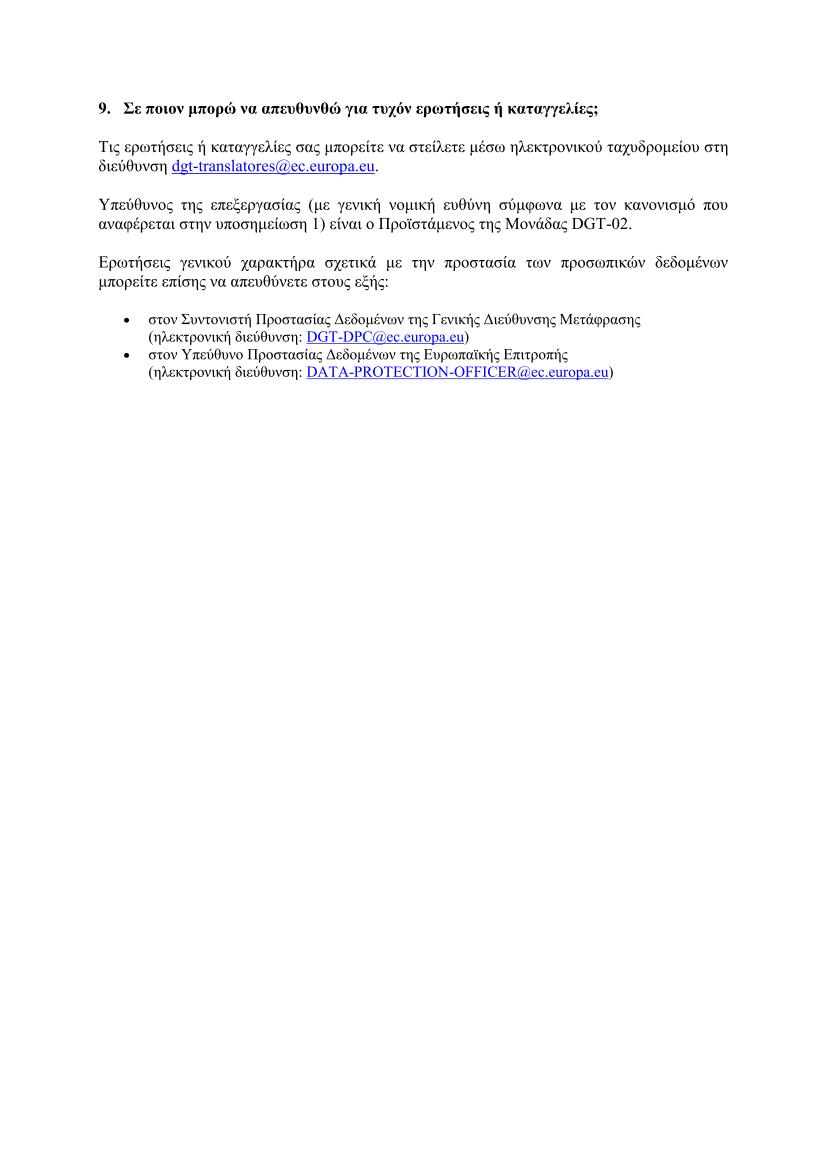 9. Σε ποιον μπορώ να απευθυνθώ για τυχόν ερωτήσεις ή καταγγελίες;

Τις ερωτήσεις ή καταγγελίες σας μπορείτε να στείλετε μέσω ηλεκτρονικού ταχυδρομείου στη διεύθυνση dgt-translatores@ec.europa.eu.

Υπεύθυνος της επεξεργασίας (με γενική νομική ευθύνη σύμφωνα με τον κανονισμό που αναφέρεται στην υποσημείωση 1) είναι ο Προϊστάμενος της Μονάδας DGT-02.

Ερωτήσεις γενικού χαρακτήρα σχετικά με την προστασία των προσωπικών δεδομένων μπορείτε επίσης να απευθύνετε στους εξής:

• στον Συντονιστή Προστασίας Δεδομένων της Γενικής Διεύθυνσης Μετάφρασης (ηλεκτρονική διεύθυνση: DGT-DPC@ec.europa.eu)
• στον Υπεύθυνο Προστασίας Δεδομένων της Ευρωπαϊκής Επιτροπής (ηλεκτρονική διεύθυνση: DATA-PROTECTION-OFFICER@ec.europa.eu)